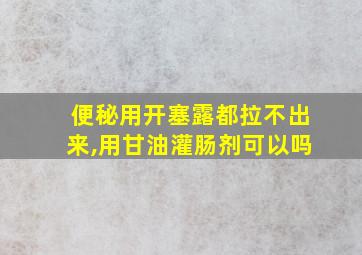 便秘用开塞露都拉不出来,用甘油灌肠剂可以吗